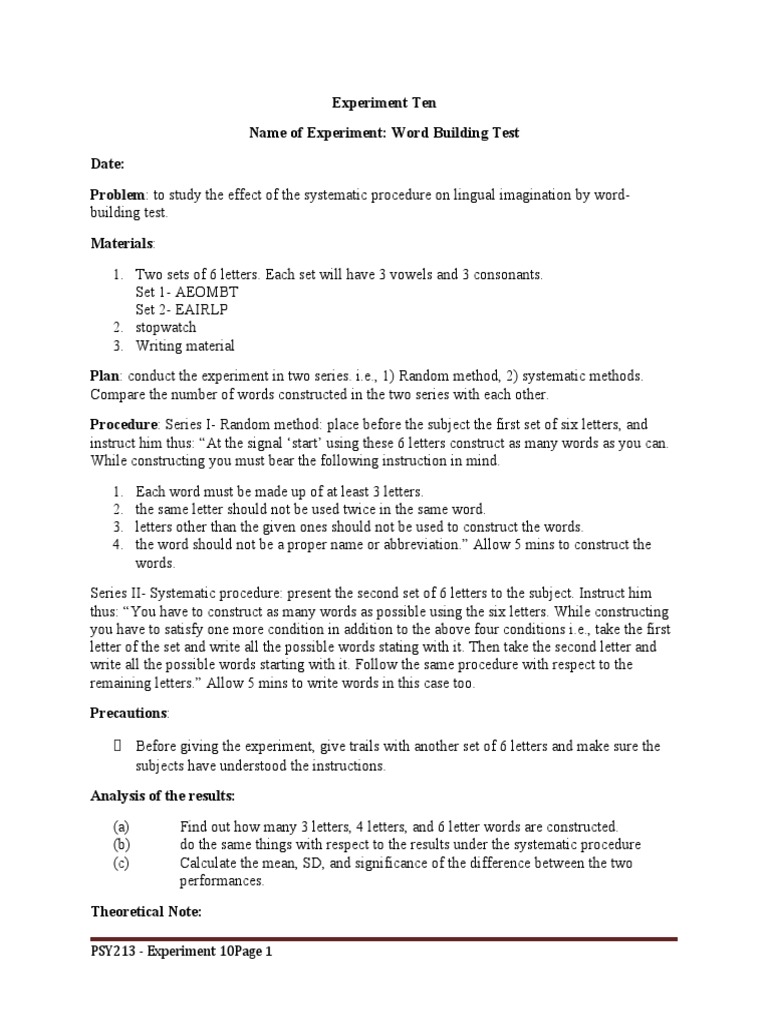 Experiment Ten

Name of Experiment: Word Building Test

Date:

Problem: to study the effect of the systematic procedure on lingual imagination by word-building test.

Materials:

1. Two sets of 6 letters. Each set will have 3 vowels and 3 consonants.
Set 1- AEOMBT
Set 2- EAIRLP
2. stopwatch
3. Writing material

Plan: conduct the experiment in two series. i.e., 1) Random method, 2) systematic methods. Compare the number of words constructed in the two series with each other.

Procedure: Series I- Random method: place before the subject the first set of six letters, and instruct him thus: “At the signal ‘start’ using these 6 letters construct as many words as you can. While constructing you must bear the following instruction in mind.

1. Each word must be made up of at least 3 letters.
2. the same letter should not be used twice in the same word.
3. letters other than the given ones should not be used to construct the words.
4. the word should not be a proper name or abbreviation.” Allow 5 mins to construct the words.

Series II- Systematic procedure: present the second set of 6 letters to the subject. Instruct him thus: “You have to construct as many words as possible using the six letters. While constructing you have to satisfy one more condition in addition to the above four conditions i.e., take the first letter of the set and write all the possible words stating with it. Then take the second letter and write all the possible words starting with it. Follow the same procedure with respect to the remaining letters.” Allow 5 mins to write words in this case too.

Precautions:

 Before giving the experiment, give trails with another set of 6 letters and make sure the subjects have understood the instructions.

Analysis of the results:

(a) Find out how many 3 letters, 4 letters, and 6 letter words are constructed.
(b) do the same things with respect to the results under the systematic procedure
(c) Calculate the mean, SD, and significance of the difference between the two performances.

Theoretical Note:

PSY213 - Experiment 10Page 1